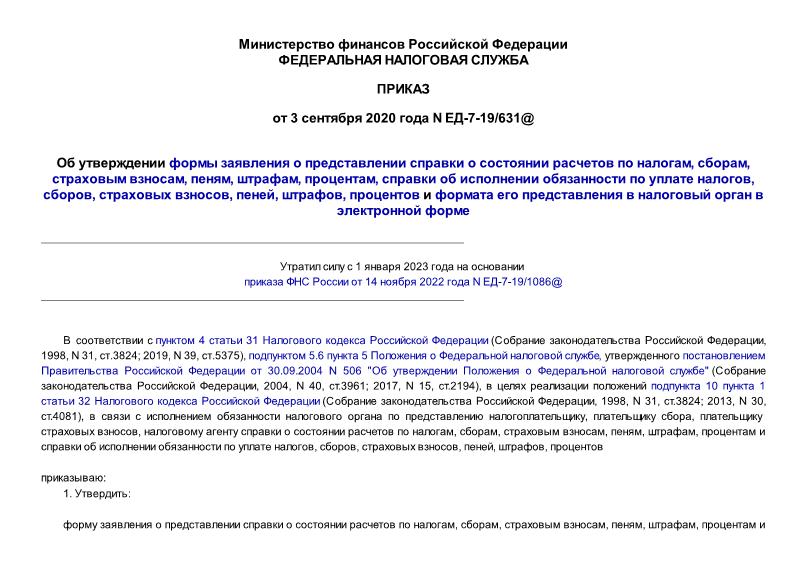 Министерство финансов Российской Федерации
ФЕДЕРАЛЬНАЯ НАЛОГОВАЯ СЛУЖБА

ПРИКАЗ

от 3 сентября 2020 года N ЕД-7-19/631@

Об утверждении формы заявления о представлении справки о состоянии расчетов по налогам, сборам, страховым взносам, пеням, штрафам, процентам, справки об исполнении обязанности по уплате налогов, сборов, страховых взносов, пеней, штрафов, процентов и формата его представления в налоговый орган в электронной форме

Утратил силу с 1 января 2023 года на основании
приказа ФНС России от 14 ноября 2022 года N ЕД-7-19/1086@

В соответствии с пунктом 4 статьи 31 Налогового кодекса Российской Федерации (Собрание законодательства Российской Федерации, 1998, N 31, ст.3824; 2019, N 39, ст.5375), подпунктом 5.6 пункта 5 Положения о Федеральной налоговой службе, утвержденного постановлением Правительства Российской Федерации от 30.09.2004 N 506 "Об утверждении Положения о Федеральной налоговой службе" (Собрание законодательства Российской Федерации, 2004, N 40, ст.3961; 2017, N 15, ст.2194), в целях реализации положений подпункта 10 пункта 1 статьи 32 Налогового кодекса Российской Федерации (Собрание законодательства Российской Федерации, 1998, N 31, ст.3824; 2013, N 30, ст.4081), в связи с исполнением обязанности налогового органа по представлению налогоплательщику, плательщику сбора, плательщику страховых взносов, налоговому агенту справки о состоянии расчетов по налогам, сборам, страховым взносам, пеням, штрафам, процентам и справки об исполнении обязанности по уплате налогов, сборов, страховых взносов, пеней, штрафов, процентов

приказываю:
1. Утвердить:

форму заявления о представлении справки о состоянии расчетов по налогам, сборам, страховым взносам, пеням, штрафам, процентам и